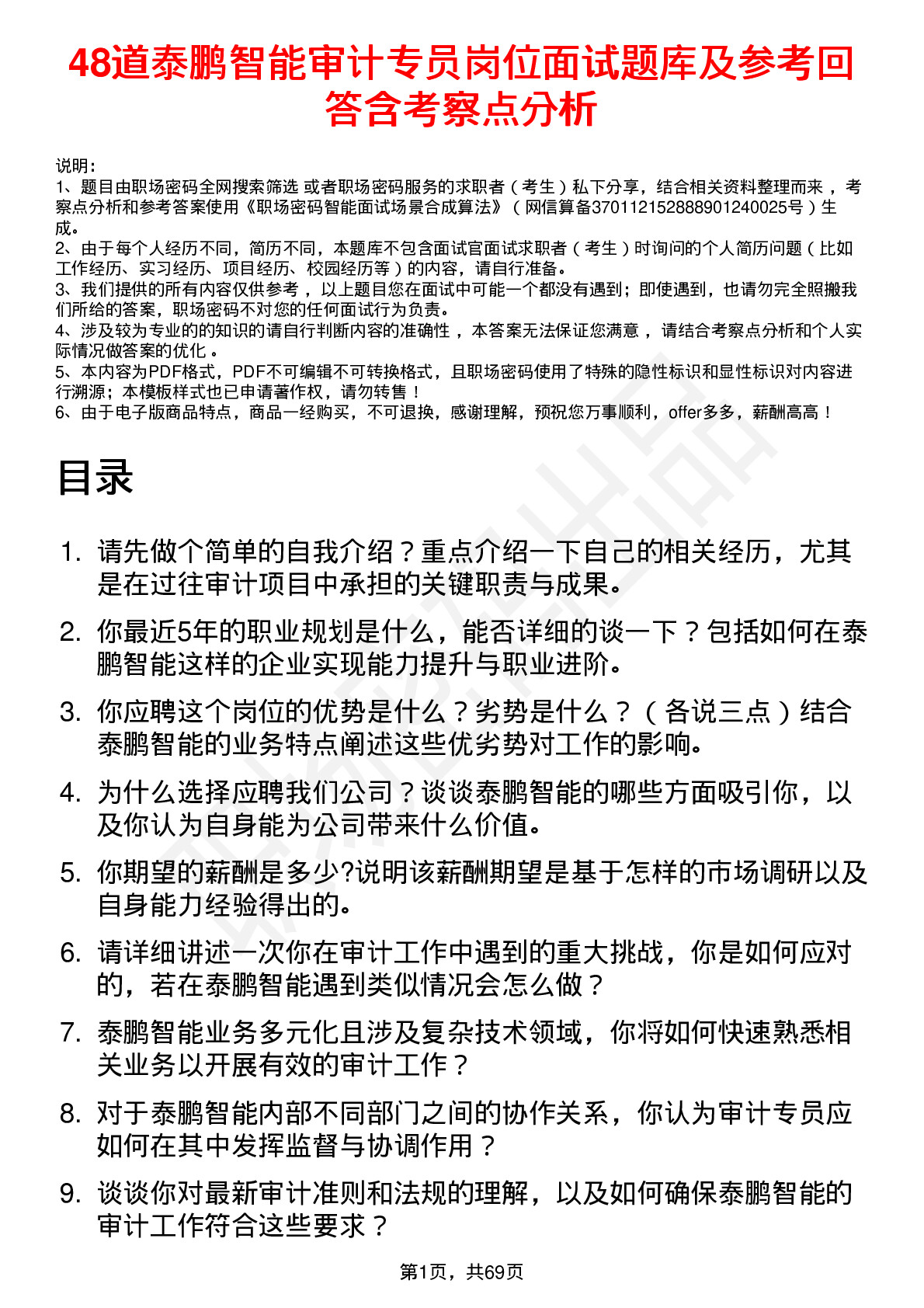 48道泰鹏智能审计专员岗位面试题库及参考回答含考察点分析

说明：
1、题目由职场密码全网搜索筛选 或者职场密码服务的求职者（考生）私下分享，结合相关资料整理而来，考察点分析和参考答案使用《职场密码智能面试场景合成算法》（网信算备370112152888901240025号）生成。
2、由于每个人经历不同，简历不同，本题库不包含面试官面试求职者（考生）时询问的个人简历问题（比如工作经历、实习经历、项目经历、校园经历等）的内容，请自行准备。
3、我们提供的所有内容仅供参考，以上题目您在面试中可能一个都没有遇到；即使遇到，也请勿完全照搬我们所给的答案，职场密码不对您的任何面试行为负责。
4、涉及较为专业的的知识的请自行判断内容的准确性，本答案无法保证您满意，请结合考察点分析和个人实际情况做答案的优化。
5、本内容为PDF格式，PDF不可编辑不可转换格式，且职场密码使用了特殊的隐性标识和显性标识对内容进行溯源；本模板样式也已申请著作权，请勿转售！
6、由于电子版商品特点，商品一经购买，不可退换，感谢理解，预祝您万事顺利，offer多多，薪酬高高！

目录

1. 请先做个简单的自我介绍？重点介绍一下自己的相关经历，尤其是在过往审计项目中承担的关键职责与成果。
2. 你最近5年的职业规划是什么，能否详细的谈一下？包括如何在泰鹏智能这样的企业实现能力提升与职业进阶。
3. 你应聘这个岗位的优势是什么？劣势是什么？（各说三点）结合泰鹏智能的业务特点阐述这些优劣势对工作的影响。
4. 为什么选择应聘我们公司？谈谈泰鹏智能的哪些方面吸引你，以及你认为自身能为公司带来什么价值。
5. 你期望的薪酬是多少?说明该薪酬期望是基于怎样的市场调研以及自身能力经验得出的。
6. 请详细讲述一次你在审计工作中遇到的重大挑战，你是如何应对的，若在泰鹏智能遇到类似情况会怎么做？
7. 泰鹏智能业务多元化且涉及复杂技术领域，你将如何快速熟悉相关业务以开展有效的审计工作？
8. 对于泰鹏智能内部不同部门之间的协作关系，你认为审计专员应如何在其中发挥监督与协调作用？
9. 谈谈你对最新审计准则和法规的理解，以及如何确保泰鹏智能的审计工作符合这些要求？

第1页，共69页